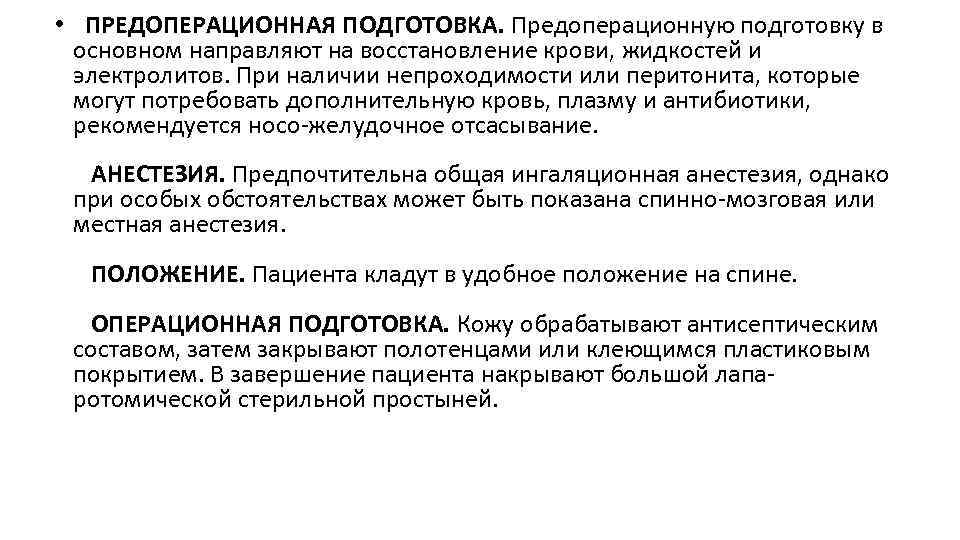 • ПРЕДОПЕРАЦИОННАЯ ПОДГОТОВКА. Предоперационную подготовку в основном направляют на восстановление крови, жидкостей и электролитов. При наличии непроходимости или перитонита, которые могут потребовать дополнительную кровь, плазму и антибиотики, рекомендуется носо-желудочное отсасывание.

АНЕСТЕЗИЯ. Предпочтительна общая ингаляционная анестезия, однако при особых обстоятельствах может быть показана спинно-мозговая или местная анестезия.

ПОЛОЖЕНИЕ. Пациента кладут в удобное положение на спине.

ОПЕРАЦИОННАЯ ПОДГОТОВКА. Кожу обрабатывают антисептическим составом, затем закрывают полотенцами или клеющимся пластиковым покрытием. В завершение пациента накрывают большой лапаротомической стерильной простыней.